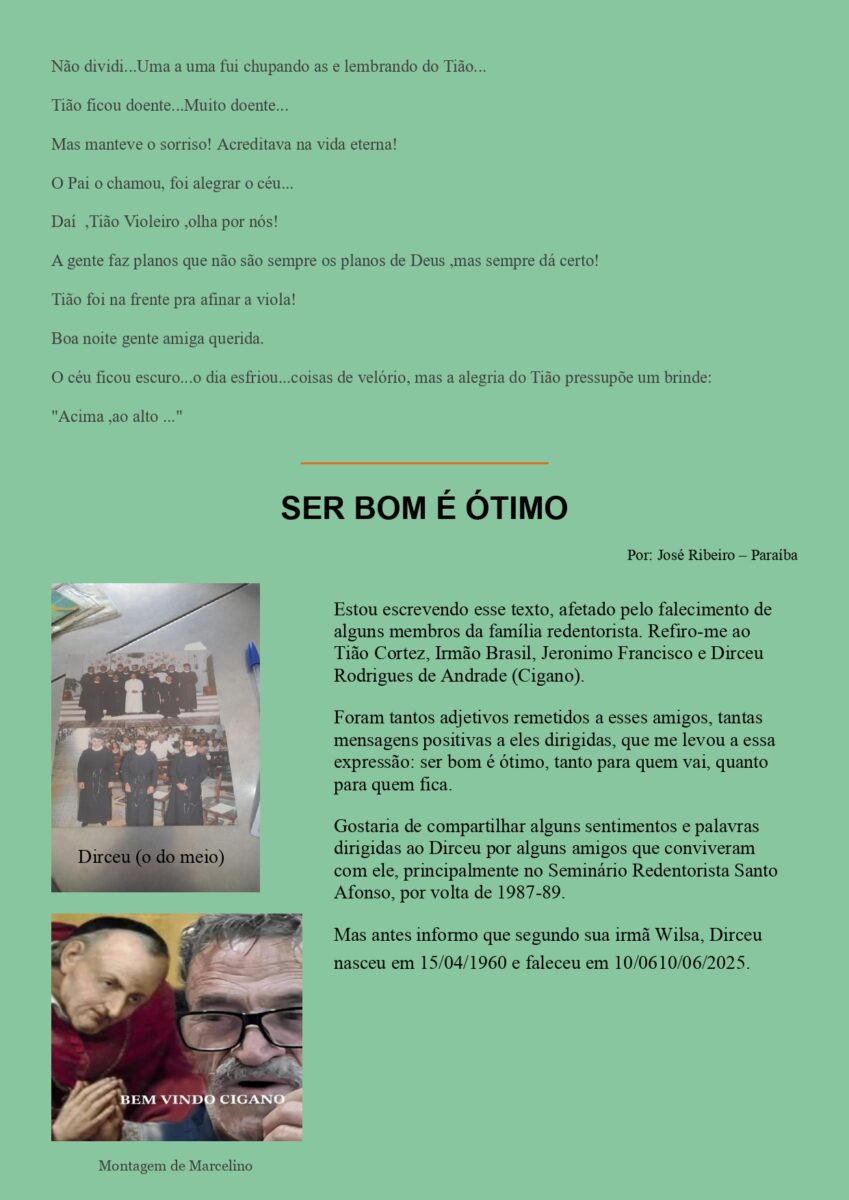 Não dividi...Uma a uma fui chupando as e lembrando do Tião...

Tião ficou doente...Muito doente...

Mas manteve o sorriso! Acreditava na vida eterna!

O Pai o chamou, foi alegrar o céu...

Daí ,Tião Violeiro ,olha por nós!

A gente faz planos que não são sempre os planos de Deus ,mas sempre dá certo!

Tião foi na frente pra afinar a viola!

Boa noite gente amiga querida.

O céu ficou escuro...o dia esfriou...coisas de velório, mas a alegria do Tião pressupõe um brinde:

"Acima ,ao alto ..."

SER BOM É ÓTIMO

Por: José Ribeiro – Paraíba

Dirceu (o do meio)

BEM VINDO CIGANO

Montagem de Marcelino

Estou escrevendo esse texto, afetado pelo falecimento de alguns membros da família redentorista. Refiro-me ao Tião Cortez, Irmão Brasil, Jeronimo Francisco e Dirceu Rodrigues de Andrade (Cigano).

Foram tantos adjetivos remetidos a esses amigos, tantas mensagens positivas a eles dirigidas, que me levou a essa expressão: ser bom é ótimo, tanto para quem vai, quanto para quem fica.

Gostaria de compartilhar alguns sentimentos e palavras dirigidas ao Dirceu por alguns amigos que conviveram com ele, principalmente no Seminário Redentorista Santo Afonso, por volta de 1987-89.

Mas antes informo que segundo sua irmã Wilsa, Dirceu nasceu em 15/04/1960 e faleceu em 10/0610/06/2025.